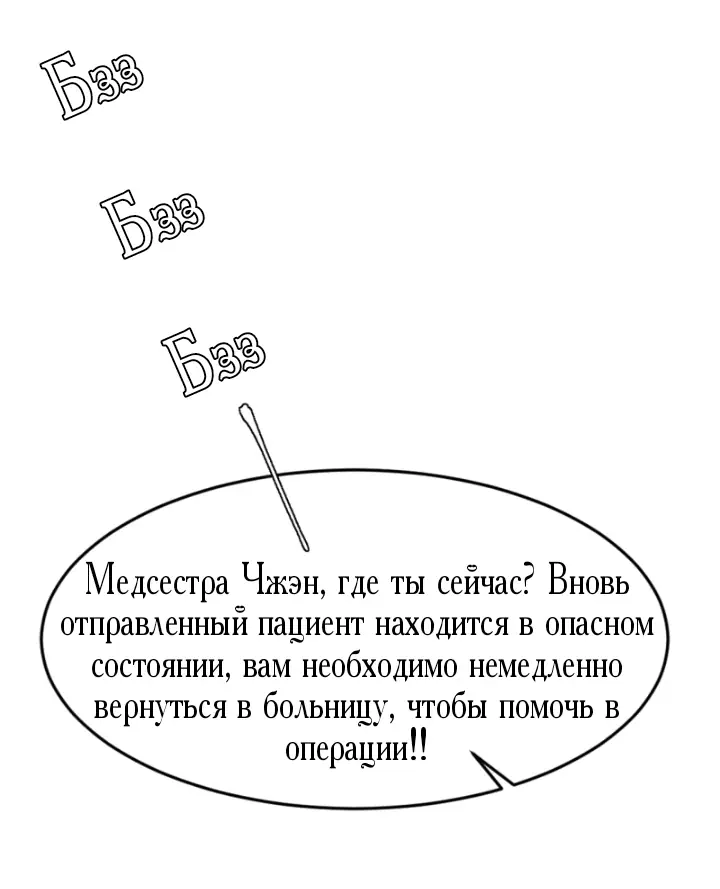 Бзз

Бзз

Бзз

Медсестра Чжэн, где ты сейчас? Вновь отправленный пациент находится в опасном состоянии, вам необходимо немедленно вернуться в больницу, чтобы помочь в операции!!